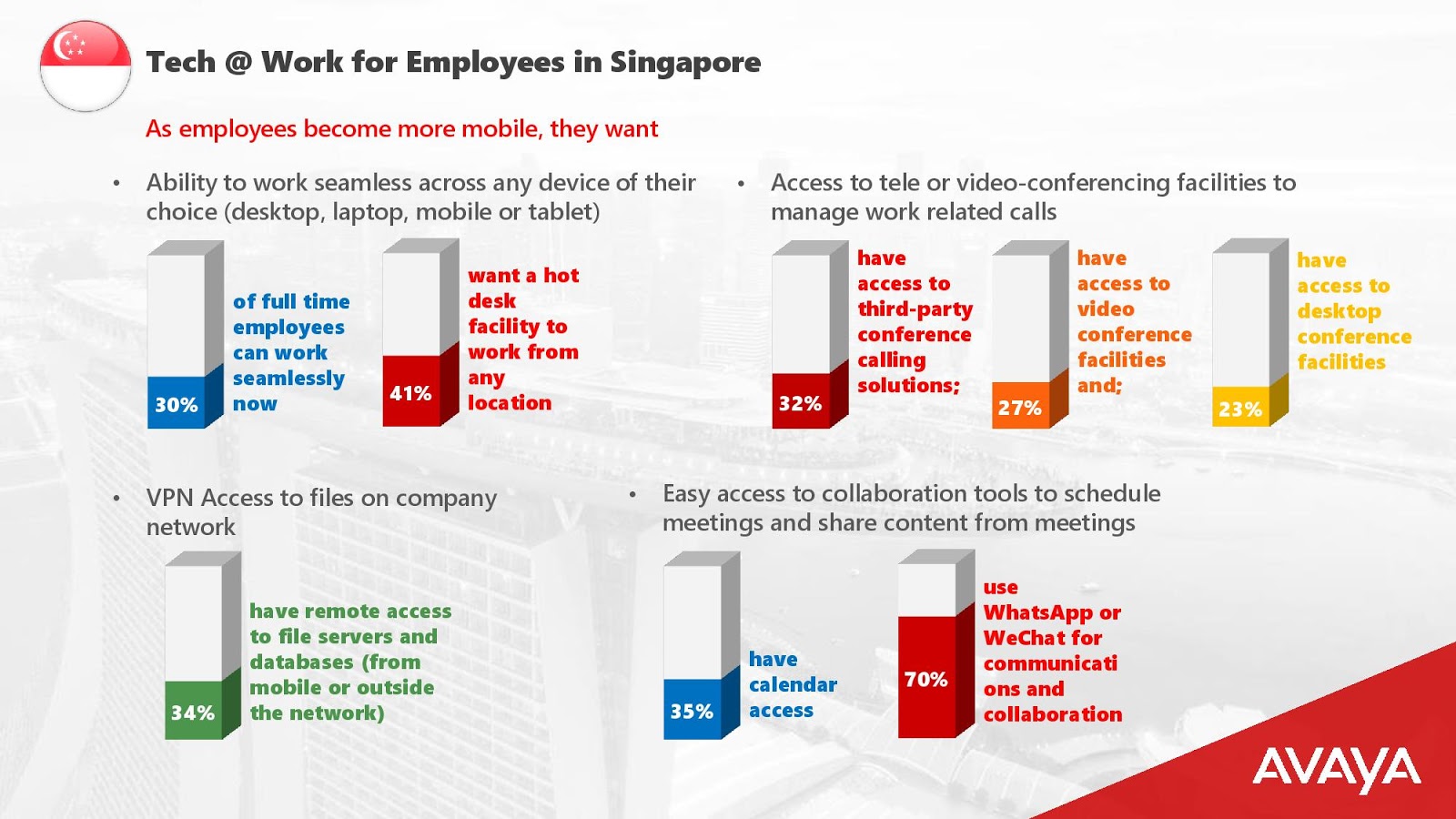 Tech @ Work for Employees in Singapore

As employees become more mobile, they want

• Ability to work seamless across any device of their choice (desktop, laptop, mobile or tablet)

30%

of full time employees can work seamlessly now

41%

want a hot desk facility to work from any location

• Access to tele or video-conferencing facilities to manage work related calls

32%

have access to third-party conference calling solutions;

27%

have access to video conference facilities and;

23%

have access to desktop conference facilities

• VPN Access to files on company network

34%

have remote access to file servers and databases (from mobile or outside the network)

• Easy access to collaboration tools to schedule meetings and share content from meetings

35%

have calendar access

70%

use WhatsApp or WeChat for communications and collaboration

AVAYA